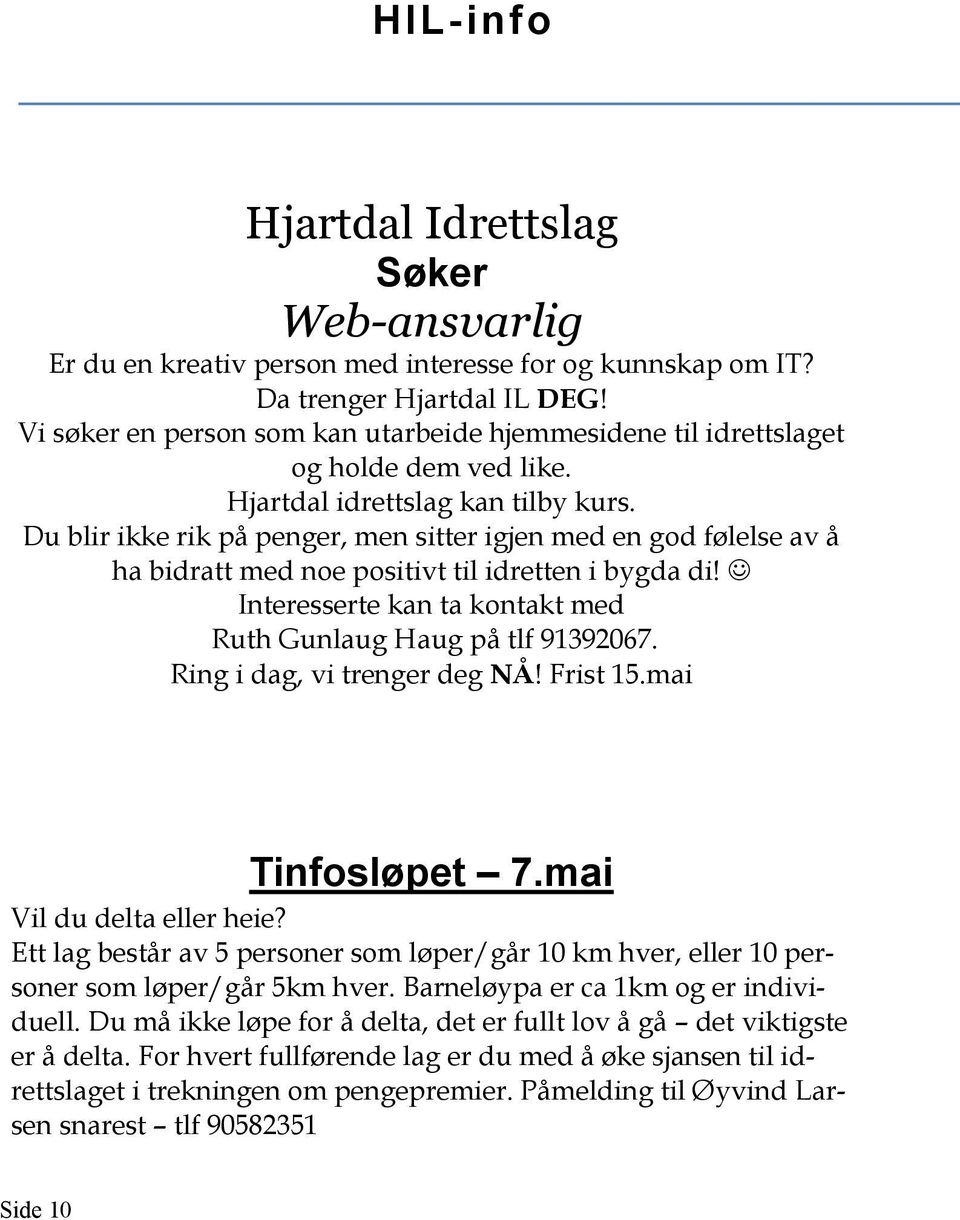 HIL-info

Hjartdal Idrettslag
Søker
Web-ansvarlig
Er du en kreativ person med interesse for og kunnskap om IT?
Da trenger Hjartdal IL DEG!
Vi søker en person som kan utarbeide hjemmesidene til idrettslaget og holde dem ved like.
Hjartdal idrettslag kan tilby kurs.
Du blir ikke rik på penger, men sitter igjen med en god følelse av å ha bidratt med noe positivt til idretten i bygda di! ☺
Interesserte kan ta kontakt med
Ruth Gunlaug Haug på tlf 91392067.
Ring i dag, vi trenger deg NÅ! Frist 15.mai

Tinfosløpet – 7.mai
Vil du delta eller heie?
Ett lag består av 5 personer som løper/går 10 km hver, eller 10 personer som løper/går 5km hver. Barneløypa er ca 1km og er individuell. Du må ikke løpe for å delta, det er fullt lov å gå – det viktigste er å delta. For hvert fullførende lag er du med å øke sjansen til idrettslaget i trekningen om pengepremier. Påmelding til Øyvind Larsen snarest – tlf 90582351

Side 10